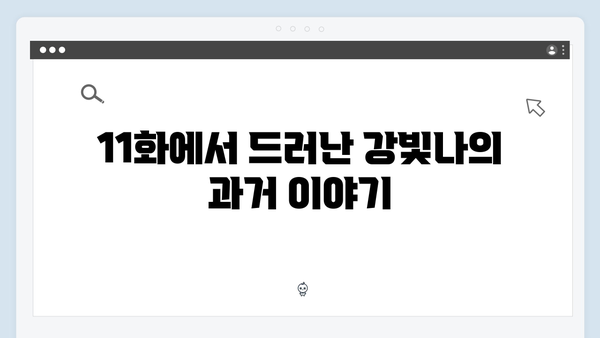 11화에서 드러난 강빛나의 과거 이야기